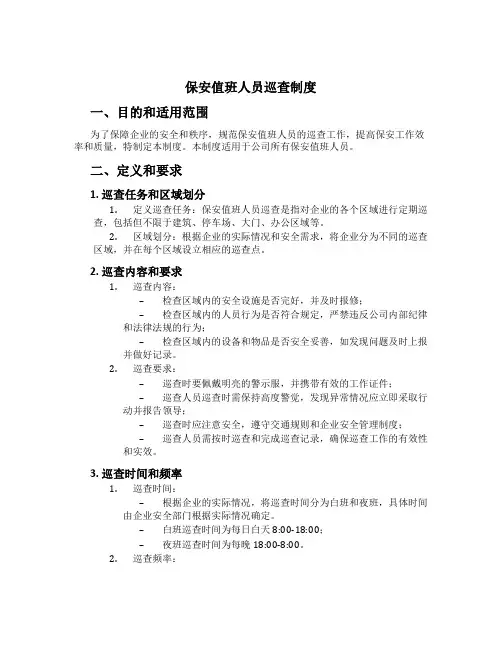 保安值班人员巡查制度

一、目的和适用范围

为了保障企业的安全和秩序，规范保安值班人员的巡查工作，提高保安工作效率和质量，特制定本制度。本制度适用于公司所有保安值班人员。

二、定义和要求

1. 巡查任务和区域划分

1. 定义巡查任务：保安值班人员巡查是指对企业的各个区域进行定期巡查，包括但不限于建筑、停车场、大门、办公区域等。

2. 区域划分：根据企业的实际情况和安全需求，将企业分为不同的巡查区域，并在每个区域设立相应的巡查点。

2. 巡查内容和要求

1. 巡查内容：

– 检查区域内的安全设施是否完好，并及时报修；

– 检查区域内的人员行为是否符合规定，严禁违反公司内部纪律和法律法规的行为；

– 检查区域内的设备和物品是否安全妥善，如发现问题及时上报并做好记录。

2. 巡查要求：

– 巡查时要佩戴明亮的警示服，并携带有效的工作证件；

– 巡查人员巡查时需保持高度警觉，发现异常情况应立即采取行动并报告领导；

– 巡查时应注意安全，遵守交通规则和企业安全管理制度；

– 巡查人员需按时巡查和完成巡查记录，确保巡查工作的有效性和实效。

3. 巡查时间和频率

1. 巡查时间：

– 根据企业的实际情况，将巡查时间分为白班和夜班，具体时间由企业安全部门根据实际情况确定。

– 白班巡查时间为每日白天 8:00-18:00；

– 夜班巡查时间为每晚 18:00-8:00。

2. 巡查频率：